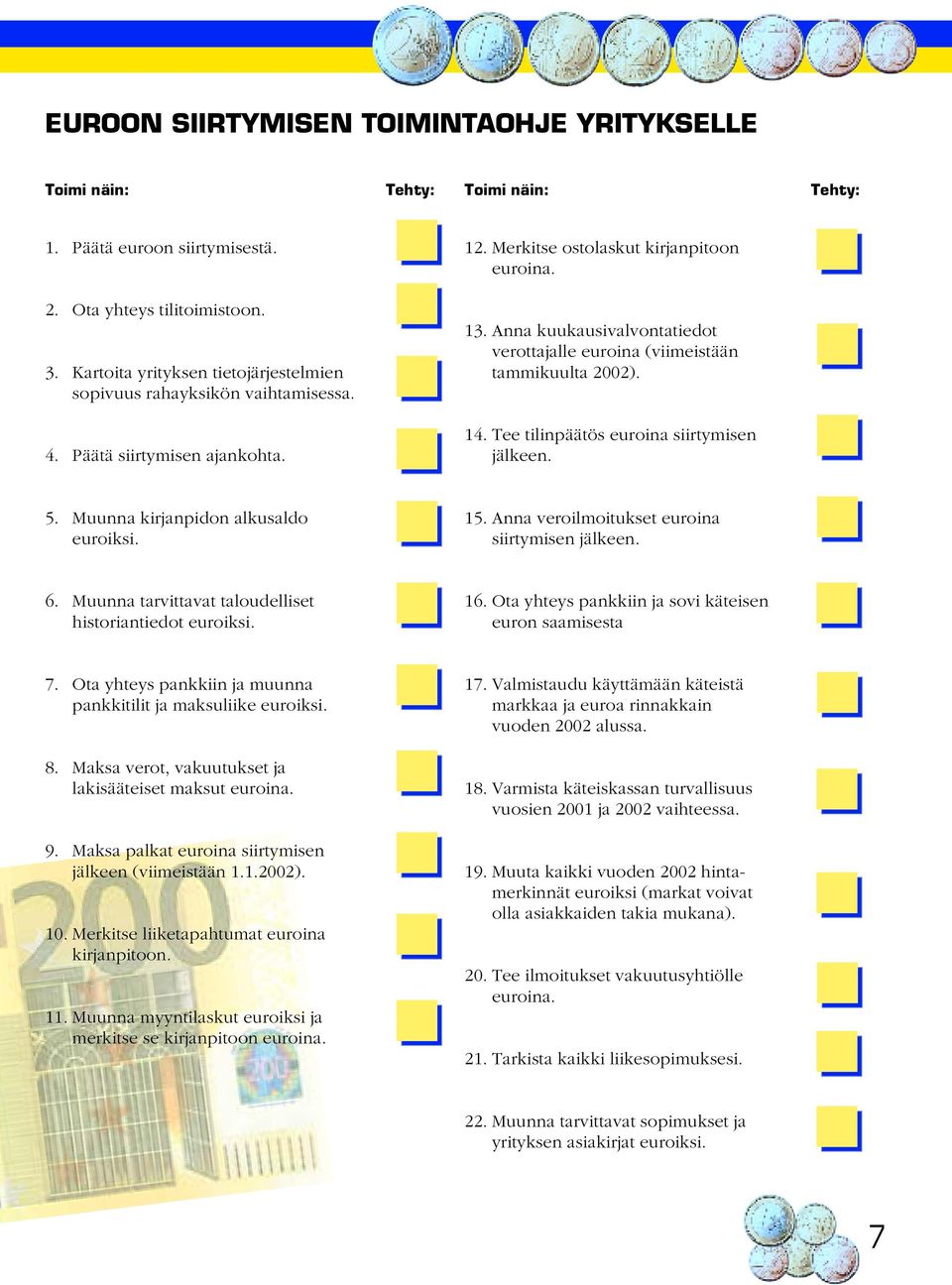 EUROON SIIRTYMISEN TOIMINTAOHJE YRITYKSELLE

Toimi näin:

Tehty:

1. Päätä euroon siirtymisestä.

2. Ota yhteys tilitoimistoon.

3. Kartoita yrityksen tietojärjestelmien sopivuus rahayksikön vaihtamisessa.

4. Päätä siirtymisen ajankohta.

5. Muunna kirjanpidon alkusaldo euroiksi.

6. Muunna tarvittavat taloudelliset historiantiedot euroiksi.

7. Ota yhteys pankkiin ja muunna pankkitilit ja maksuliike euroiksi.

8. Maksa verot, vakuutukset ja lakisääteiset maksut euroina.

9. Maksa palkat euroina siirtymisen jälkeen (viimeistään 1.1.2002).

10. Merkitse liiketapahtumat euroina kirjanpitoon.

11. Muunna myyntilaskut euroiksi ja merkitse se kirjanpitoon euroina.

Toimi näin:

Tehty:

12. Merkitse ostolaskut kirjanpitoon euroina.

13. Anna kuukausivalvontatiedot verottajalle euroina (viimeistään tammikuulta 2002).

14. Tee tilinpäätös euroina siirtymisen jälkeen.

15. Anna veroilmoitukset euroina siirtymisen jälkeen.

16. Ota yhteys pankkiin ja sovi käteisen euron saamisesta

17. Valmistaudu käyttämään käteistä markkaa ja euroa rinnakkain vuoden 2002 alussa.

18. Varmista käteiskassan turvallisuus vuosien 2001 ja 2002 vaihteessa.

19. Muuta kaikki vuoden 2002 hintamerkinnät euroiksi (markat voivat olla asiakkaiden takia mukana).

20. Tee ilmoitukset vakuutusyhtiölle euroina.

21. Tarkista kaikki liikesopimuksesi.

22. Muunna tarvittavat sopimukset ja yrityksen asiakirjat euroiksi.

7